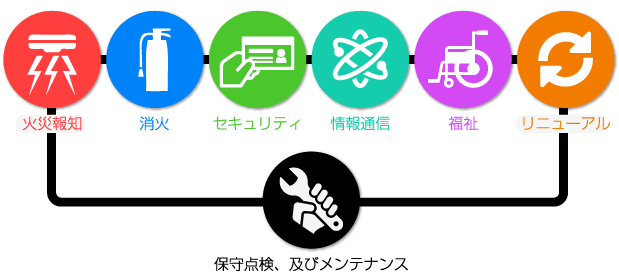 火災報知
消火
セキュリティ
情報通信
福祉
リニューアル

保守点検、及びメンテナンス